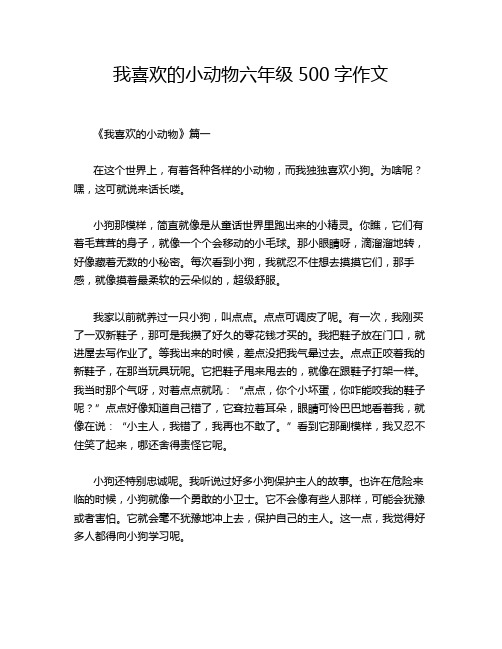 我喜欢的小动物六年级 500 字作文

《我喜欢的小动物》篇一

在这个世界上，有着各种各样的小动物，而我独独喜欢小狗。为啥呢？嘿，这可就说来话长喽。

小狗那模样，简直就像是从童话世界里跑出来的小精灵。你瞧，它们有着毛茸茸的身子，就像一个个会移动的小毛球。那小眼睛呀，滴溜溜地转，好像藏着无数的小秘密。每次看到小狗，我就忍不住想去摸摸它们，那手感，就像摸着最柔软的云朵似的，超级舒服。

我家以前就养过一只小狗，叫点点。点点可调皮了呢。有一次，我刚买了一双新鞋子，那可是我攒了好久的零花钱才买的。我把鞋子放在门口，就进屋去写作业了。等我出来的时候，差点没把我气晕过去。点点正咬着我的新鞋子，在那当玩具玩呢。它把鞋子甩来甩去的，就像在跟鞋子打架一样。我当时那个气呀，对着点点就吼：“点点，你个小坏蛋，你咋能咬我的鞋子呢？”点点好像知道自己错了，它耷拉着耳朵，眼睛可怜巴巴地看着我，就像在说：“小主人，我错了，我再也不敢了。”看到它那副模样，我又忍不住笑了起来，哪还舍得责怪它呢。

小狗还特别忠诚呢。我听说过好多小狗保护主人的故事。也许在危险来临的时候，小狗就像一个勇敢的小卫士。它不会像有些人那样，可能会犹豫或者害怕。它就会毫不犹豫地冲上去，保护自己的主人。这一点，我觉得好多人都得向小狗学习呢。